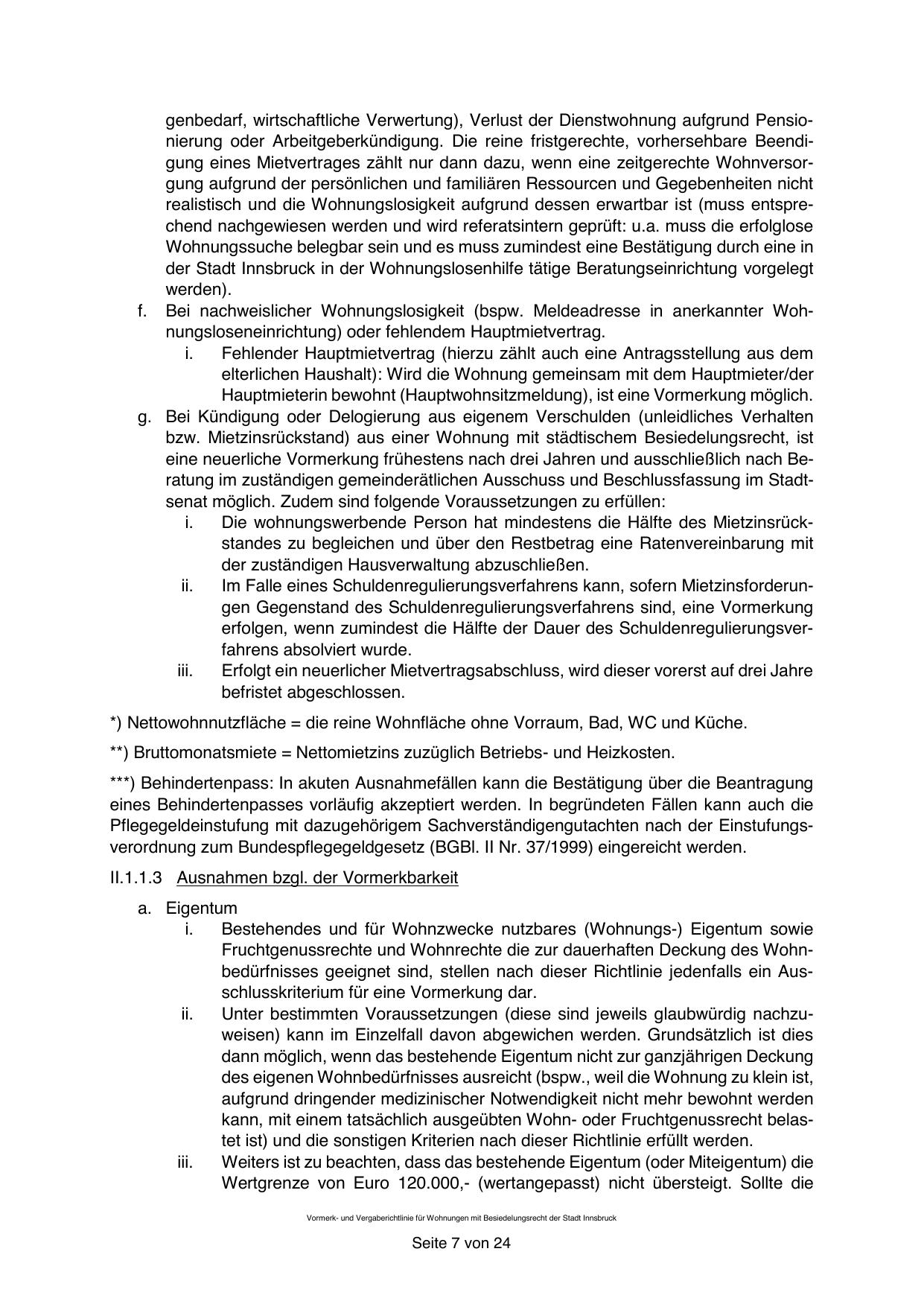 genbedarf, wirtschaftliche Verwertung), Verlust der Dienstwohnung aufgrund Pensionierung oder Arbeitgeberkündigung. Die reine fristgerechte, vorhersehbare Beendigung eines Mietvertrages zählt nur dann dazu, wenn eine zeitgerechte Wohnversorgung aufgrund der persönlichen und familiären Ressourcen und Gegebenheiten nicht realistisch und die Wohnungslosigkeit aufgrund dessen erwartbar ist (muss entsprechend nachgewiesen werden und wird referatsintern geprüft: u.a. muss die erfolglose Wohnungssuche belegbar sein und es muss zumindest eine Bestätigung durch eine in der Stadt Innsbruck in der Wohnungslosenhilfe tätige Beratungseinrichtung vorgelegt werden).

f. Bei nachweislicher Wohnungslosigkeit (bspw. Meldeadresse in anerkannter Wohnungsloseneinrichtung) oder fehlendem Hauptmietvertrag.
i. Fehlender Hauptmietvertrag (hierzu zählt auch eine Antragsstellung aus dem elterlichen Haushalt): Wird die Wohnung gemeinsam mit dem Hauptmieter/der Hauptmieterin bewohnt (Hauptwohnsitzmeldung), ist eine Vormerkung möglich.

g. Bei Kündigung oder Delogierung aus eigenem Verschulden (unleidliches Verhalten bzw. Mietzinsrückstand) aus einer Wohnung mit städtischem Besiedelungsrecht, ist eine neuerliche Vormerkung frühestens nach drei Jahren und ausschließlich nach Beratung im zuständigen gemeinderätlichen Ausschuss und Beschlussfassung im Stadtsenat möglich. Zudem sind folgende Voraussetzungen zu erfüllen:
i. Die wohnungswerbende Person hat mindestens die Hälfte des Mietzinsrückstandes zu begleichen und über den Restbetrag eine Ratenvereinbarung mit der zuständigen Hausverwaltung abzuschließen.
ii. Im Falle eines Schuldenregulierungsverfahrens kann, sofern Mietzinsforderungen Gegenstand des Schuldenregulierungsverfahrens sind, eine Vormerkung erfolgen, wenn zumindest die Hälfte der Dauer des Schuldenregulierungsverfahrens absolviert wurde.
iii. Erfolgt ein neuerlicher Mietvertragsabschluss, wird dieser vorerst auf drei Jahre befristet abgeschlossen.

*) Nettowohnnutzfläche = die reine Wohnfläche ohne Vorraum, Bad, WC und Küche.

**) Bruttomonatsmiete = Nettomietzins zuzüglich Betriebs- und Heizkosten.

***) Behindertenpass: In akuten Ausnahmefällen kann die Bestätigung über die Beantragung eines Behindertenpasses vorläufig akzeptiert werden. In begründeten Fällen kann auch die Pflegegeldeinstufung mit dazugehörigem Sachverständigengutachten nach der Einstufungsverordnung zum Bundespflegegeldgesetz (BGBl. II Nr. 37/1999) eingereicht werden.

II.1.1.3 Ausnahmen bzgl. der Vormerkbarkeit

a. Eigentum
i. Bestehendes und für Wohnzwecke nutzbares (Wohnungs-) Eigentum sowie Fruchtgenussrechte und Wohnrechte die zur dauerhaften Deckung des Wohnbedürfnisses geeignet sind, stellen nach dieser Richtlinie jedenfalls ein Ausschlusskriterium für eine Vormerkung dar.
ii. Unter bestimmten Voraussetzungen (diese sind jeweils glaubwürdig nachzuweisen) kann im Einzelfall davon abgewichen werden. Grundsätzlich ist dies dann möglich, wenn das bestehende Eigentum nicht zur ganzjährigen Deckung des eigenen Wohnbedürfnisses ausreicht (bspw., weil die Wohnung zu klein ist, aufgrund dringender medizinischer Notwendigkeit nicht mehr bewohnt werden kann, mit einem tatsächlich ausgeübten Wohn- oder Fruchtgenussrecht belastet ist) und die sonstigen Kriterien nach dieser Richtlinie erfüllt werden.
iii. Weiters ist zu beachten, dass das bestehende Eigentum (oder Miteigentum) die Wertgrenze von Euro 120.000,- (wertangepasst) nicht übersteigt. Sollte die

Vormerk- und Vergaberichtlinie für Wohnungen mit Besiedelungsrecht der Stadt Innsbruck

Seite 7 von 24